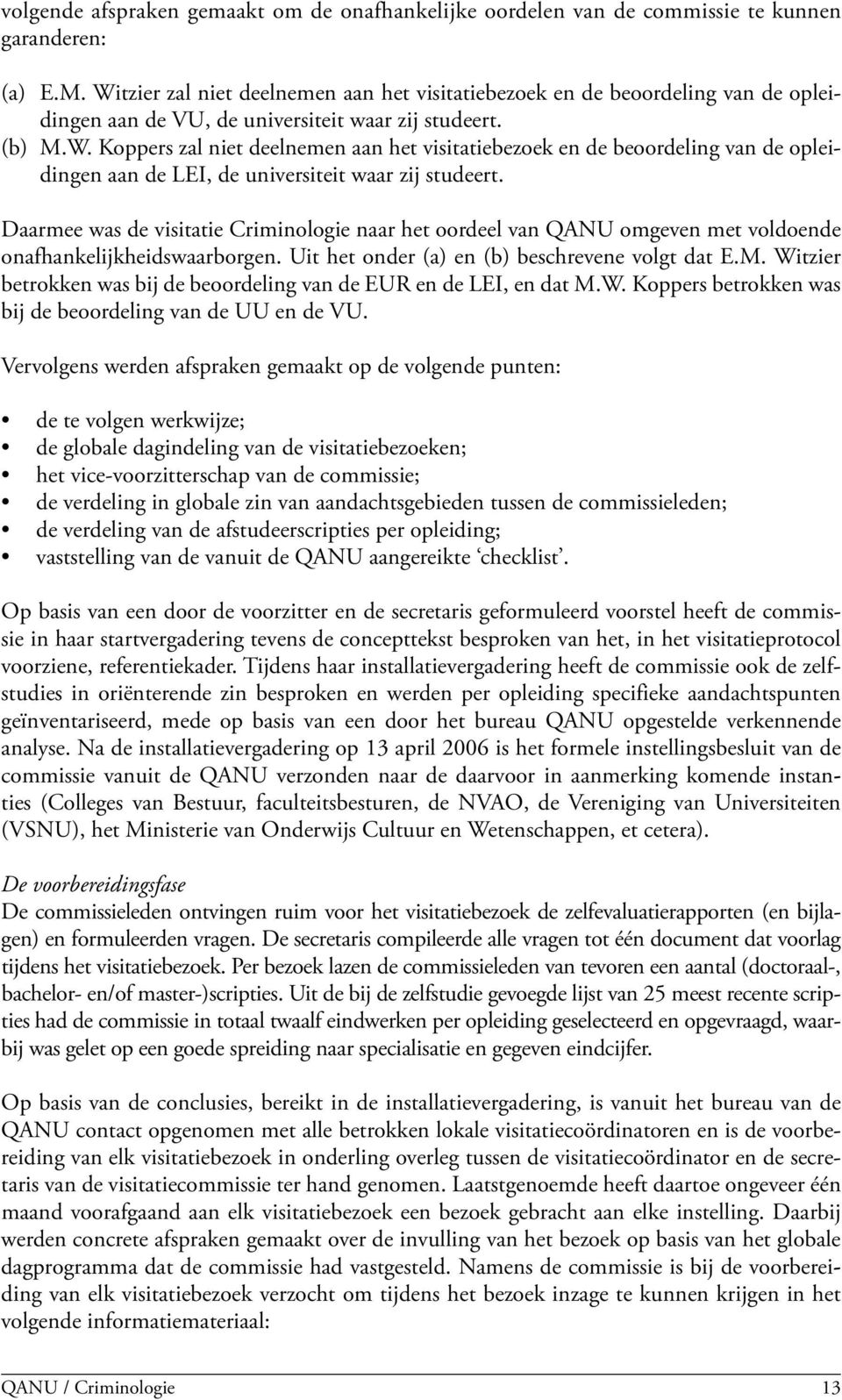 volgende afspraken gemaakt om de onafhankelijke oordelen van de commissie te kunnen garanderen:

(a) E.M. Witzier zal niet deelnemen aan het visitatiebezoek en de beoordeling van de opleidingen aan de VU, de universiteit waar zij studeert.
(b) M.W. Koppers zal niet deelnemen aan het visitatiebezoek en de beoordeling van de opleidingen aan de LEI, de universiteit waar zij studeert.

Daarmee was de visitatie Criminologie naar het oordeel van QANU omgeven met voldoende onafhankelijkheidswaarborgen. Uit het onder (a) en (b) beschrevene volgt dat E.M. Witzier betrokken was bij de beoordeling van de EUR en de LEI, en dat M.W. Koppers betrokken was bij de beoordeling van de UU en de VU.

Vervolgens werden afspraken gemaakt op de volgende punten:

• de te volgen werkwijze;
• de globale dagindeling van de visitatiebezoeken;
• het vice-voorzitterschap van de commissie;
• de verdeling in globale zin van aandachtsgebieden tussen de commissieleden;
• de verdeling van de afstudeerscripties per opleiding;
• vaststelling van de vanuit de QANU aangereikte ‘checklist’.

Op basis van een door de voorzitter en de secretaris geformuleerd voorstel heeft de commissie in haar startvergadering tevens de concepttekst besproken van het, in het visitatieprotocol voorziene, referentiekader. Tijdens haar installatievergadering heeft de commissie ook de zelfstudies in oriënterende zin besproken en werden per opleiding specifieke aandachtspunten geïnventariseerd, mede op basis van een door het bureau QANU opgestelde verkennende analyse. Na de installatievergadering op 13 april 2006 is het formele instellingsbesluit van de commissie vanuit de QANU verzonden naar de daarvoor in aanmerking komende instanties (Colleges van Bestuur, faculteitsbesturen, de NVAO, de Vereniging van Universiteiten (VSNU), het Ministerie van Onderwijs Cultuur en Wetenschappen, et cetera).

De voorbereidingsfase
De commissieleden ontvingen ruim voor het visitatiebezoek de zelfevaluatierapporten (en bijlagen) en formuleerden vragen. De secretaris compileerde alle vragen tot één document dat voorlag tijdens het visitatiebezoek. Per bezoek lazen de commissieleden van tevoren een aantal (doctoraal-, bachelor- en/of master-)scripties. Uit de bij de zelfstudie gevoegde lijst van 25 meest recente scripties had de commissie in totaal twaalf eindwerken per opleiding geselecteerd en opgevraagd, waarbij was gelet op een goede spreiding naar specialisatie en gegeven eindcijfer.

Op basis van de conclusies, bereikt in de installatievergadering, is vanuit het bureau van de QANU contact opgenomen met alle betrokken lokale visitatiecoördinatoren en is de voorbereiding van elk visitatiebezoek in onderling overleg tussen de visitatiecoördinator en de secretaris van de visitatiecommissie ter hand genomen. Laatstgenoemde heeft daartoe ongeveer één maand voorafgaand aan elk visitatiebezoek een bezoek gebracht aan elke instelling. Daarbij werden concrete afspraken gemaakt over de invulling van het bezoek op basis van het globale dagprogramma dat de commissie had vastgesteld. Namens de commissie is bij de voorbereiding van elk visitatiebezoek verzocht om tijdens het bezoek inzage te kunnen krijgen in het volgende informatiemateriaal:

QANU / Criminologie 13